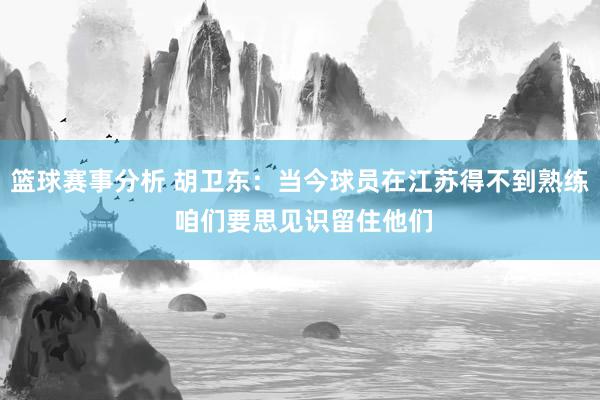 篮球赛事分析 胡卫东：当今球员在江苏得不到熟练 咱们要思见识留住他们